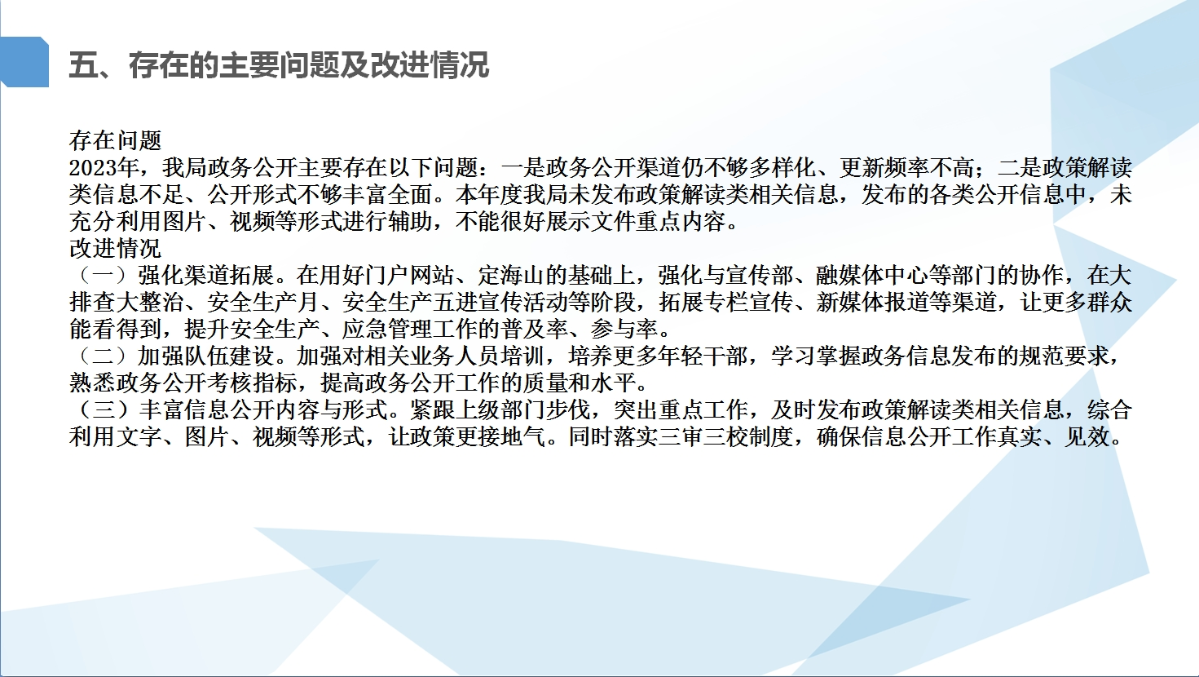 五、存在的主要问题及改进情况

存在问题

2023年，我局政务公开主要存在以下问题：一是政务公开渠道仍不够多样化、更新频率不高；二是政策解读类信息不足、公开形式不够丰富全面。本年度我局未发布政策解读类相关信息，发布的各类公开信息中，未充分利用图片、视频等形式进行辅助，不能很好展示文件重点内容。

改进情况

（一）强化渠道拓展。在用好门户网站、定海山的基础上，强化与宣传部、融媒体中心等部门的协作，在大排查大整治、安全生产月、安全生产五进宣传活动等阶段，拓展专栏宣传、新媒体报道等渠道，让更多群众能看得到，提升安全生产、应急管理工作的普及率、参与率。

（二）加强队伍建设。加强对相关业务人员培训，培养更多年轻干部，学习掌握政务信息发布的规范要求，熟悉政务公开考核指标，提高政务公开工作的质量和水平。

（三）丰富信息公开内容与形式。紧跟上级部门步伐，突出重点工作，及时发布政策解读类相关信息，综合利用文字、图片、视频等形式，让政策更接地气。同时落实三审三校制度，确保信息公开工作真实、见效。